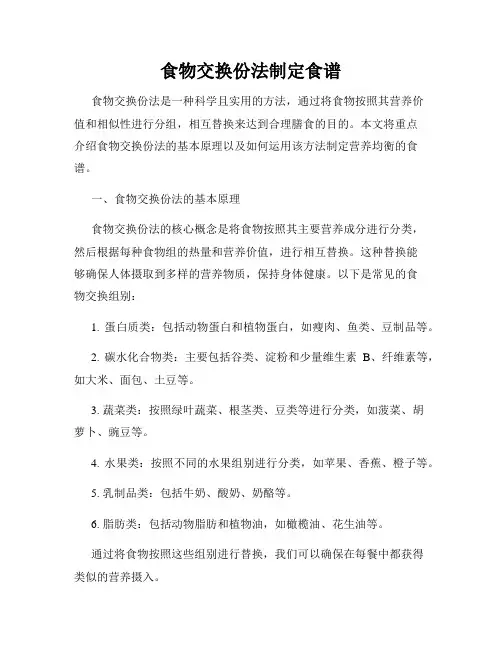 食物交换份法制定食谱

食物交换份法是一种科学且实用的方法，通过将食物按照其营养价值和相似性进行分组，相互替换来达到合理膳食的目的。本文将重点介绍食物交换份法的基本原理以及如何运用该方法制定营养均衡的食谱。

一、食物交换份法的基本原理

食物交换份法的核心概念是将食物按照其主要营养成分进行分类，然后根据每种食物组的热量和营养价值，进行相互替换。这种替换能够确保人体摄取到多样的营养物质，保持身体健康。以下是常见的食物交换组别：

1. 蛋白质类：包括动物蛋白和植物蛋白，如瘦肉、鱼类、豆制品等。

2. 碳水化合物类：主要包括谷类、淀粉和少量维生素 B、纤维素等，如大米、面包、土豆等。

3. 蔬菜类：按照绿叶蔬菜、根茎类、豆类等进行分类，如菠菜、胡萝卜、豌豆等。

4. 水果类：按照不同的水果组别进行分类，如苹果、香蕉、橙子等。

5. 乳制品类：包括牛奶、酸奶、奶酪等。

6. 脂肪类：包括动物脂肪和植物油，如橄榄油、花生油等。

通过将食物按照这些组别进行替换，我们可以确保在每餐中都获得类似的营养摄入。